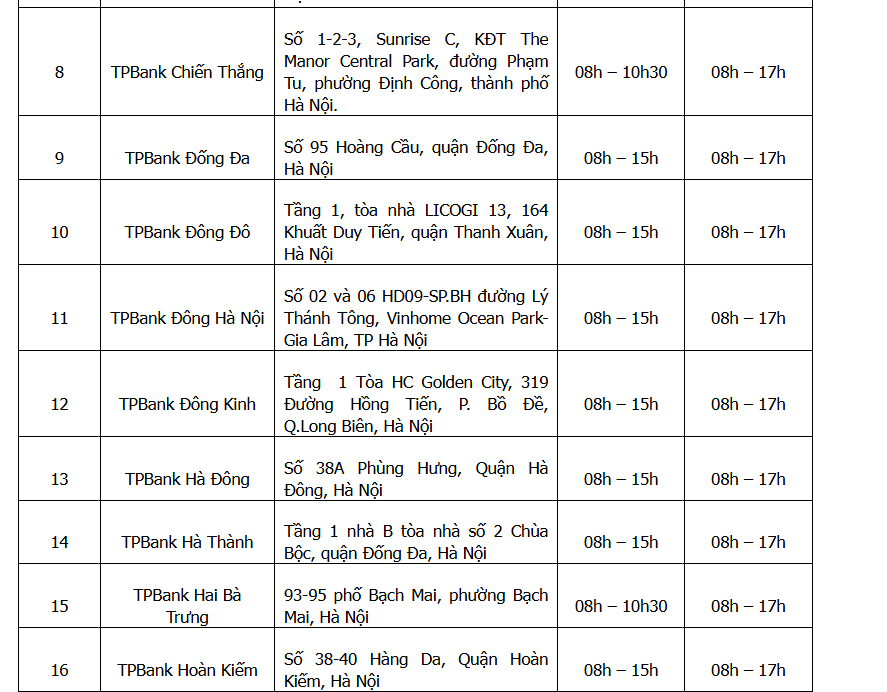 | 8 | TPBank Chiến Thắng | Số 1-2-3, Sunrise C, KĐT The Manor Central Park, đường Phạm Tu, phường Định Công, thành phố Hà Nội. | 08h – 10h30 | 08h – 17h |
|---|---|---|---|---|
| 9 | TPBank Đống Đa | Số 95 Hoàng Cầu, quận Đống Đa, Hà Nội | 08h – 15h | 08h – 17h |
| 10 | TPBank Đông Đô | Tầng 1, tòa nhà LICOGI 13, 164 Khuất Duy Tiến, quận Thanh Xuân, Hà Nội | 08h – 15h | 08h – 17h |
| 11 | TPBank Đông Hà Nội | Số 02 và 06 HD09-SP.BH đường Lý Thánh Tông, Vinhome Ocean Park-Gia Lâm, TP Hà Nội | 08h – 15h | 08h – 17h |
| 12 | TPBank Đông Kinh | Tầng 1 Tòa HC Golden City, 319 Đường Hồng Tiến, P. Bồ Đề, Q.Long Biên, Hà Nội | 08h – 15h | 08h – 17h |
| 13 | TPBank Hà Đông | Số 38A Phùng Hưng, Quận Hà Đông, Hà Nội | 08h – 15h | 08h – 17h |
| 14 | TPBank Hà Thành | Tầng 1 nhà B tòa nhà số 2 Chùa Bộc, quận Đống Đa, Hà Nội | 08h – 15h | 08h – 17h |
| 15 | TPBank Hai Bà Trưng | 93-95 phố Bạch Mai, phường Bạch Mai, Hà Nội | 08h – 10h30 | 08h – 17h |
| 16 | TPBank Hoàn Kiếm | Số 38-40 Hàng Da, Quận Hoàn Kiếm, Hà Nội | 08h – 15h | 08h – 17h |